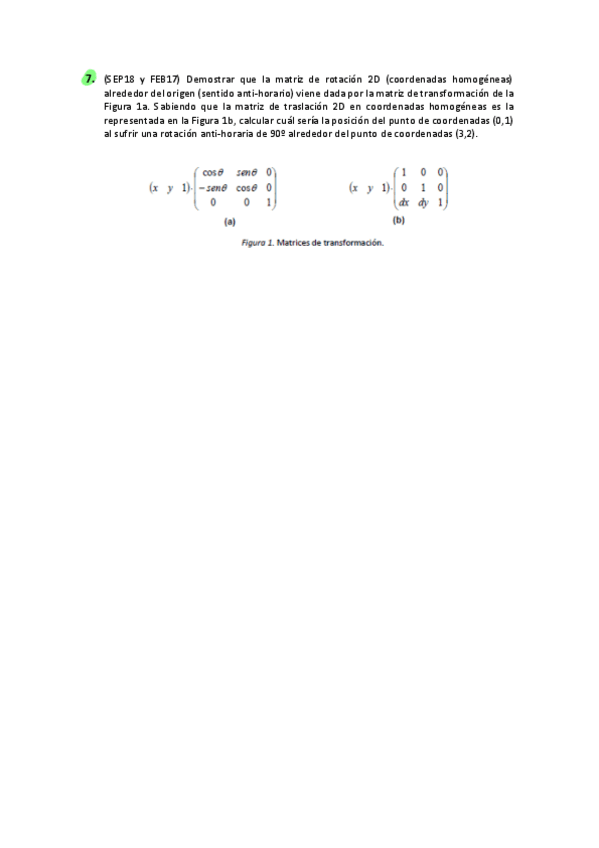 7. (SEP18 y FEB17) Demostrar que la matriz de rotación 2D (coordenadas homogéneas) alrededor del origen (sentido anti-horario) viene dada por la matriz de transformación de la Figura 1a. Sabiendo que la matriz de traslación 2D en coordenadas homogéneas es la representada en la Figura 1b, calcular cuál sería la posición del punto de coordenadas (0,1) al sufrir una rotación anti-horaria de 90º alrededor del punto de coordenadas (3,2).

$(x \quad y \quad 1) \cdot \begin{pmatrix} \cos\theta & sen\theta & 0 \\ -sen\theta & \cos\theta & 0 \\ 0 & 0 & 1 \end{pmatrix}$

(a)

$(x \quad y \quad 1) \cdot \begin{pmatrix} 1 & 0 & 0 \\ 0 & 1 & 0 \\ dx & dy & 1 \end{pmatrix}$

(b)

Figura 1. Matrices de transformación.